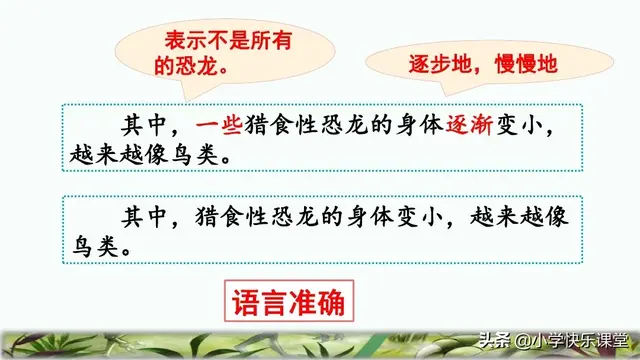 表示不是所有的恐龙。

逐步地，慢慢地

其中，一些猎食性恐龙的身体逐渐变小，越来越像鸟类。

其中，猎食性恐龙的身体变小，越来越像鸟类。

语言准确

头条 @小学快乐课堂